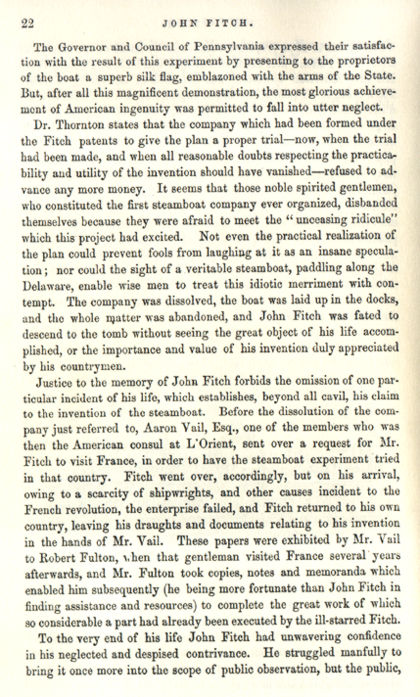 22 JOHN FITCH.

The Governor and Council of Pennsylvania expressed their satisfaction with the result of this experiment by presenting to the proprietors of the boat a superb silk flag, emblazoned with the arms of the State. But, after all this magnificent demonstration, the most glorious achievement of American ingenuity was permitted to fall into utter neglect.

Dr. Thornton states that the company which had been formed under the Fitch patents to give the plan a proper trial—now, when the trial had been made, and when all reasonable doubts respecting the practicability and utility of the invention should have vanished—refused to advance any more money. It seems that those noble spirited gentlemen, who constituted the first steamboat company ever organized, disbanded themselves because they were afraid to meet the "unceasing ridicule" which this project had excited. Not even the practical realization of the plan could prevent fools from laughing at it as an insane speculation; nor could the sight of a veritable steamboat, paddling along the Delaware, enable wise men to treat this idiotic merriment with contempt. The company was dissolved, the boat was laid up in the docks, and the whole matter was abandoned, and John Fitch was fated to descend to the tomb without seeing the great object of his life accomplished, or the importance and value of his invention duly appreciated by his countrymen.

Justice to the memory of John Fitch forbids the omission of one particular incident of his life, which establishes, beyond all cavil, his claim to the invention of the steamboat. Before the dissolution of the company just referred to, Aaron Vail, Esq., one of the members who was then the American consul at L'Orient, sent over a request for Mr. Fitch to visit France, in order to have the steamboat experiment tried in that country. Fitch went over, accordingly, but on his arrival, owing to a scarcity of shipwrights, and other causes incident to the French revolution, the enterprise failed, and Fitch returned to his own country, leaving his draughts and documents relating to his invention in the hands of Mr. Vail. These papers were exhibited by Mr. Vail to Robert Fulton, when that gentleman visited France several years afterwards, and Mr. Fulton took copies, notes and memoranda which enabled him subsequently (he being more fortunate than John Fitch in finding assistance and resources) to complete the great work of which so considerable a part had already been executed by the ill-starred Fitch.

To the very end of his life John Fitch had unwavering confidence in his neglected and despised contrivance. He struggled manfully to bring it once more into the scope of public observation, but the public,